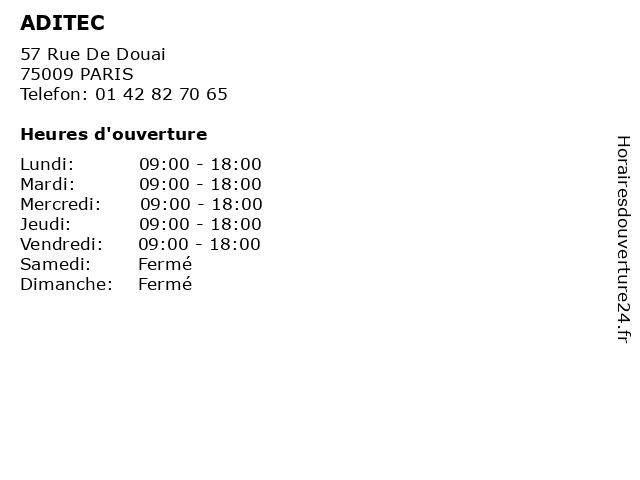 ADITEC

57 Rue De Douai
75009 PARIS
Telefon: 01 42 82 70 65

Heures d'ouverture

Lundi: 09:00 - 18:00
Mardi: 09:00 - 18:00
Mercredi: 09:00 - 18:00
Jeudi: 09:00 - 18:00
Vendredi: 09:00 - 18:00
Samedi: Fermé
Dimanche: Fermé

Horairesdouverture24.fr